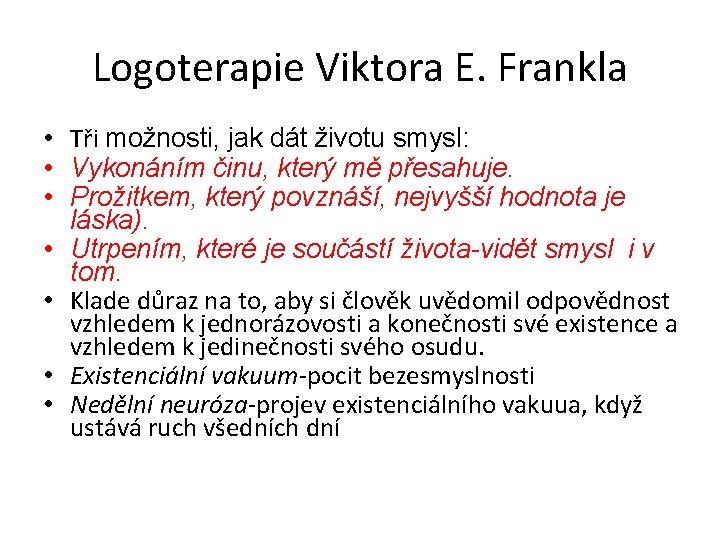 Logoterapie Viktora E. Frankla

• Tři možnosti, jak dát životu smysl:
• Vykonáním činu, který mě přesahuje.
• Prožitkem, který povznáší, nejvyšší hodnota je láska).
• Utrpením, které je součástí života-vidět smysl i v tom.
• Klade důraz na to, aby si člověk uvědomil odpovědnost vzhledem k jednorázovosti a konečnosti své existence a vzhledem k jedinečnosti svého osudu.
• Existenciální vakuum-pocit bezesmyslnosti
• Nedělní neuróza-projev existenciálního vakuua, když ustává ruch všedních dní